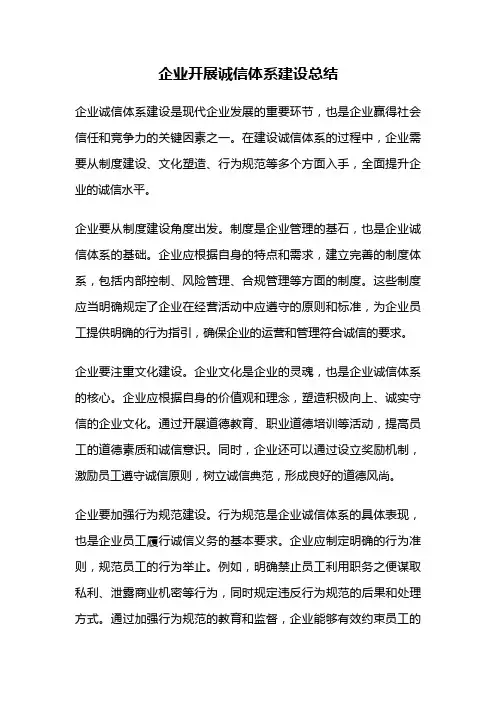 企业开展诚信体系建设总结

企业诚信体系建设是现代企业发展的重要环节，也是企业赢得社会信任和竞争力的关键因素之一。在建设诚信体系的过程中，企业需要从制度建设、文化塑造、行为规范等多个方面入手，全面提升企业的诚信水平。

企业要从制度建设角度出发。制度是企业管理的基石，也是企业诚信体系的基础。企业应根据自身的特点和需求，建立完善的制度体系，包括内部控制、风险管理、合规管理等方面的制度。这些制度应当明确规定了企业在经营活动中应遵守的原则和标准，为企业员工提供明确的行为指引，确保企业的运营和管理符合诚信的要求。

企业要注重文化建设。企业文化是企业的灵魂，也是企业诚信体系的核心。企业应根据自身的价值观和理念，塑造积极向上、诚实守信的企业文化。通过开展道德教育、职业道德培训等活动，提高员工的道德素质和诚信意识。同时，企业还可以通过设立奖励机制，激励员工遵守诚信原则，树立诚信典范，形成良好的道德风尚。

企业要加强行为规范建设。行为规范是企业诚信体系的具体表现，也是企业员工履行诚信义务的基本要求。企业应制定明确的行为准则，规范员工的行为举止。例如，明确禁止员工利用职务之便谋取私利、泄露商业机密等行为，同时规定违反行为规范的后果和处理方式。通过加强行为规范的教育和监督，企业能够有效约束员工的